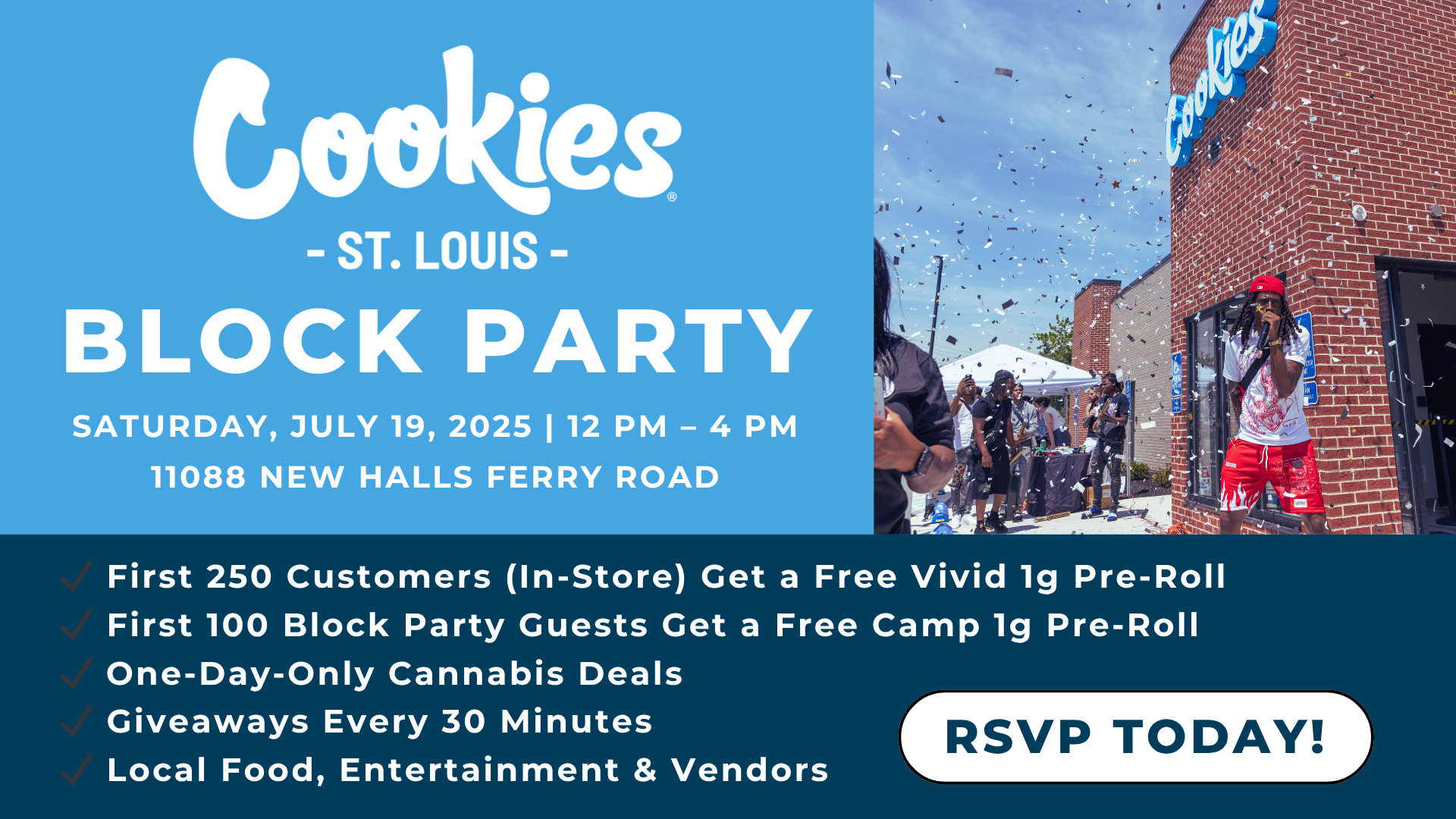 Cookies®
- ST. LOUIS -
BLOCK PARTY
SATURDAY, JULY 19, 2025 | 12 PM – 4 PM
11088 NEW HALLS FERRY ROAD

Cookies

✓ First 250 Customers (In-Store) Get a Free Vivid 1g Pre-Roll
✓ First 100 Block Party Guests Get a Free Camp 1g Pre-Roll
✓ One-Day-Only Cannabis Deals
✓ Giveaways Every 30 Minutes
✓ Local Food, Entertainment & Vendors

RSVP TODAY!